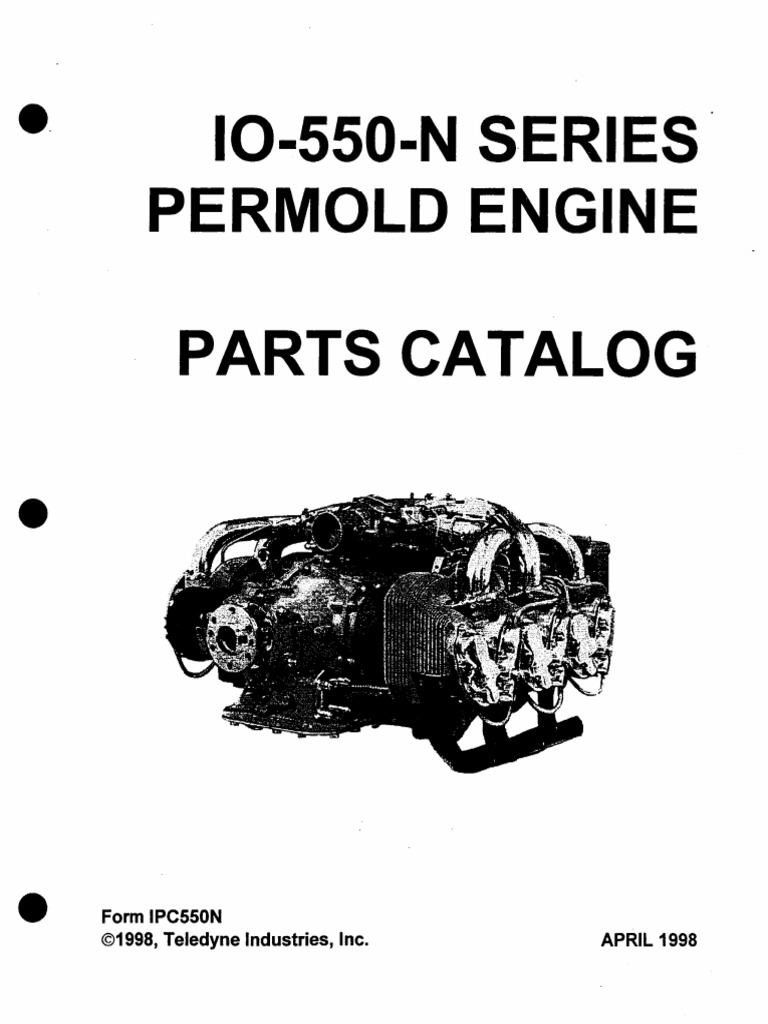 IO-550-N SERIES
PERMOLD ENGINE

PARTS CATALOG

Form IPC550N
©1998, Teledyne Industries, Inc.

APRIL 1998